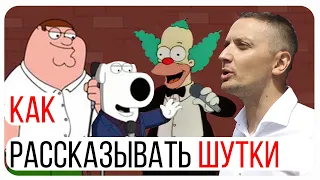 КАК
РАССКАЗЫВАТЬ ШУТКИ